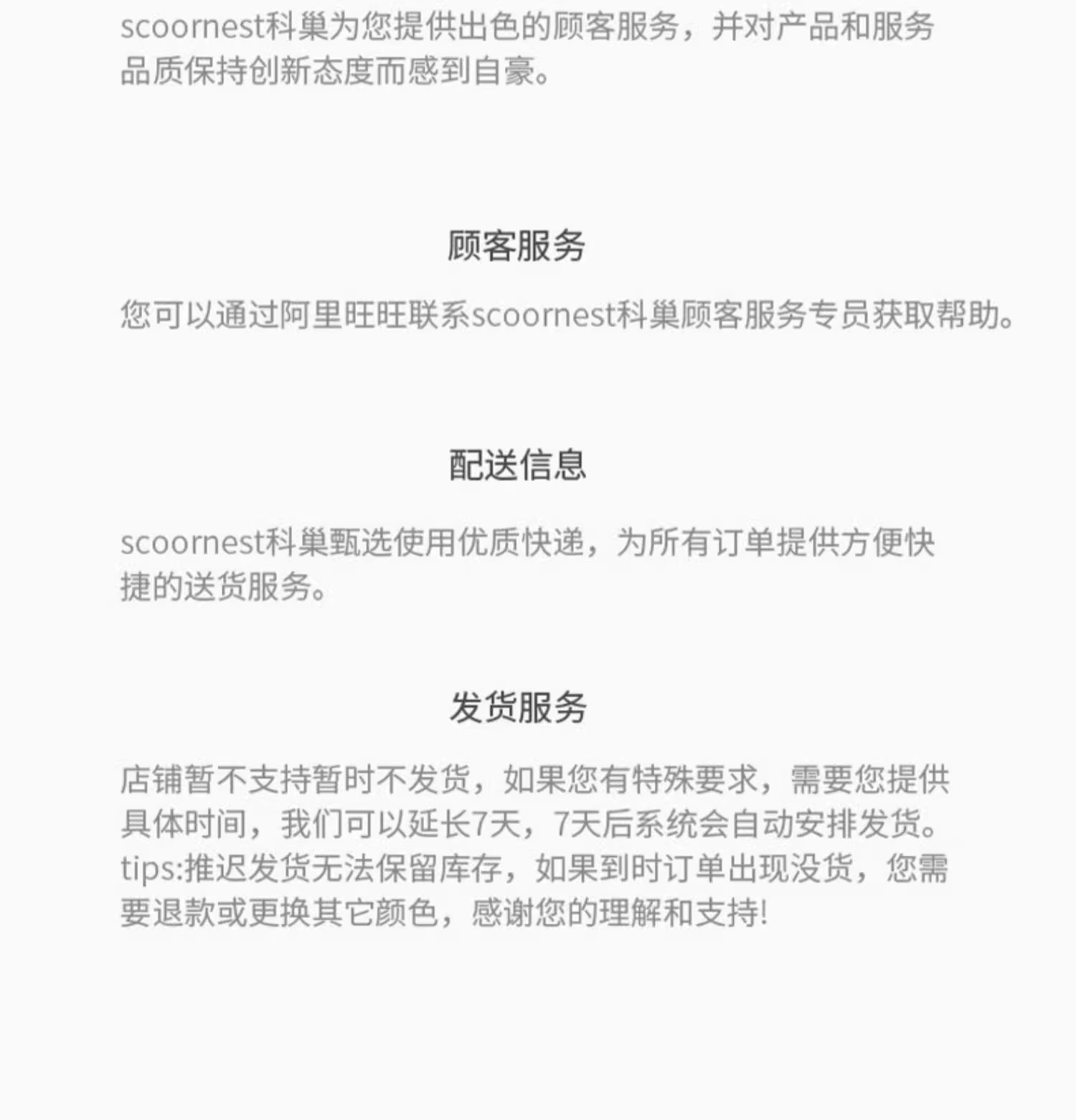 scoornest科巢为您提供出色的顾客服务，并对产品和服务品质保持创新态度而感到自豪。

顾客服务

您可以通过阿里旺旺联系scoornest科巢顾客服务专员获取帮助。

配送信息

scoornest科巢甄选使用优质快递，为所有订单提供方便快捷的送货服务。

发货服务

店铺暂不支持暂时不发货，如果您有特殊要求，需要您提供具体时间，我们可以延长7天，7天后系统会自动安排发货。tips:推迟发货无法保留库存，如果到时订单出现没货，您需要退款或更换其它颜色，感谢您的理解和支持!